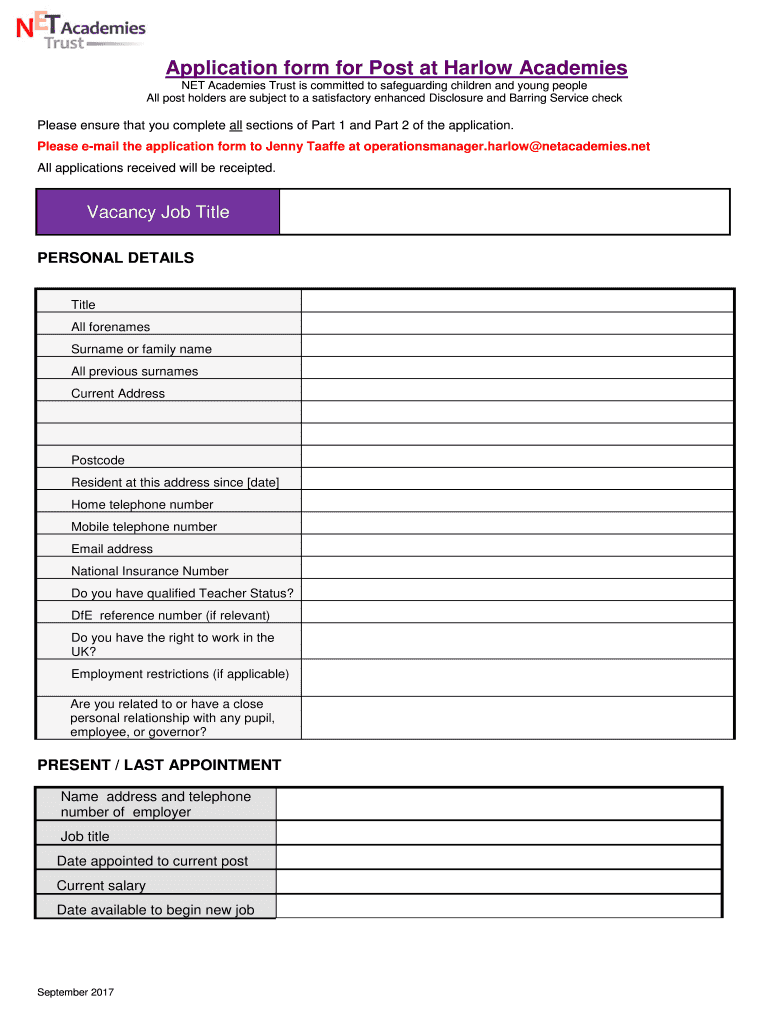 NET Academies Trust

Application form for Post at Harlow Academies

NET Academies Trust is committed to safeguarding children and young people
All post holders are subject to a satisfactory enhanced Disclosure and Barring Service check

Please ensure that you complete all sections of Part 1 and Part 2 of the application.

Please e-mail the application form to Jenny Taaffe at operationsmanager.harlow@netacademies.net

All applications received will be receipted.

| Vacancy Job Title | |
|---|---|

PERSONAL DETAILS

| | |
|---|---|
| Title | |
| All forenames | |
| Surname or family name | |
| All previous surnames | |
| Current Address | |
| | |
| | |
| Postcode | |
| Resident at this address since [date] | |
| Home telephone number | |
| Mobile telephone number | |
| Email address | |
| National Insurance Number | |
| Do you have qualified Teacher Status? | |
| DfE reference number (if relevant) | |
| Do you have the right to work in the UK? | |
| Employment restrictions (if applicable) | |
| Are you related to or have a close personal relationship with any pupil, employee, or governor? | |

PRESENT / LAST APPOINTMENT

| | |
|---|---|
| Name address and telephone number of employer | |
| Job title | |
| Date appointed to current post | |
| Current salary | |
| Date available to begin new job | |

September 2017